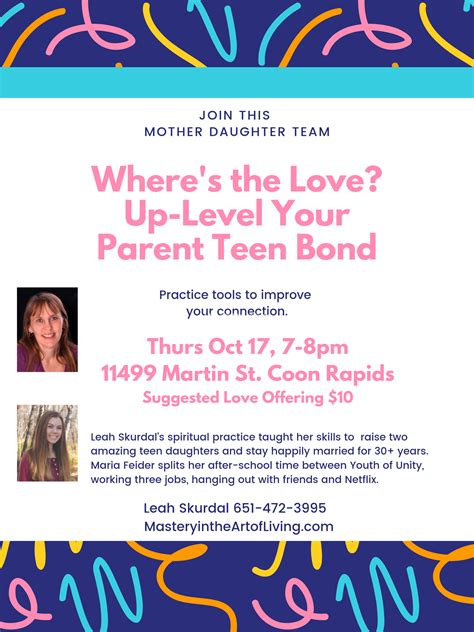 JOIN THIS
MOTHER DAUGHTER TEAM

Where's the Love? Up-Level Your Parent Teen Bond

Practice tools to improve your connection.

Thurs Oct 17, 7-8pm
11499 Martin St. Coon Rapids
Suggested Love Offering $10

Leah Skurdal's spiritual practice taught her skills to raise two amazing teen daughters and stay happily married for 30+ years. Maria Feider splits her after-school time between Youth of Unity, working three jobs, hanging out with friends and Netflix.

Leah Skurdal 651-472-3995
MasteryintheArtofLiving.com